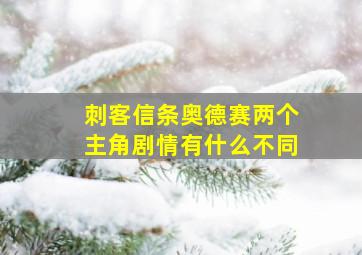 刺客信条奥德赛两个主角剧情有什么不同